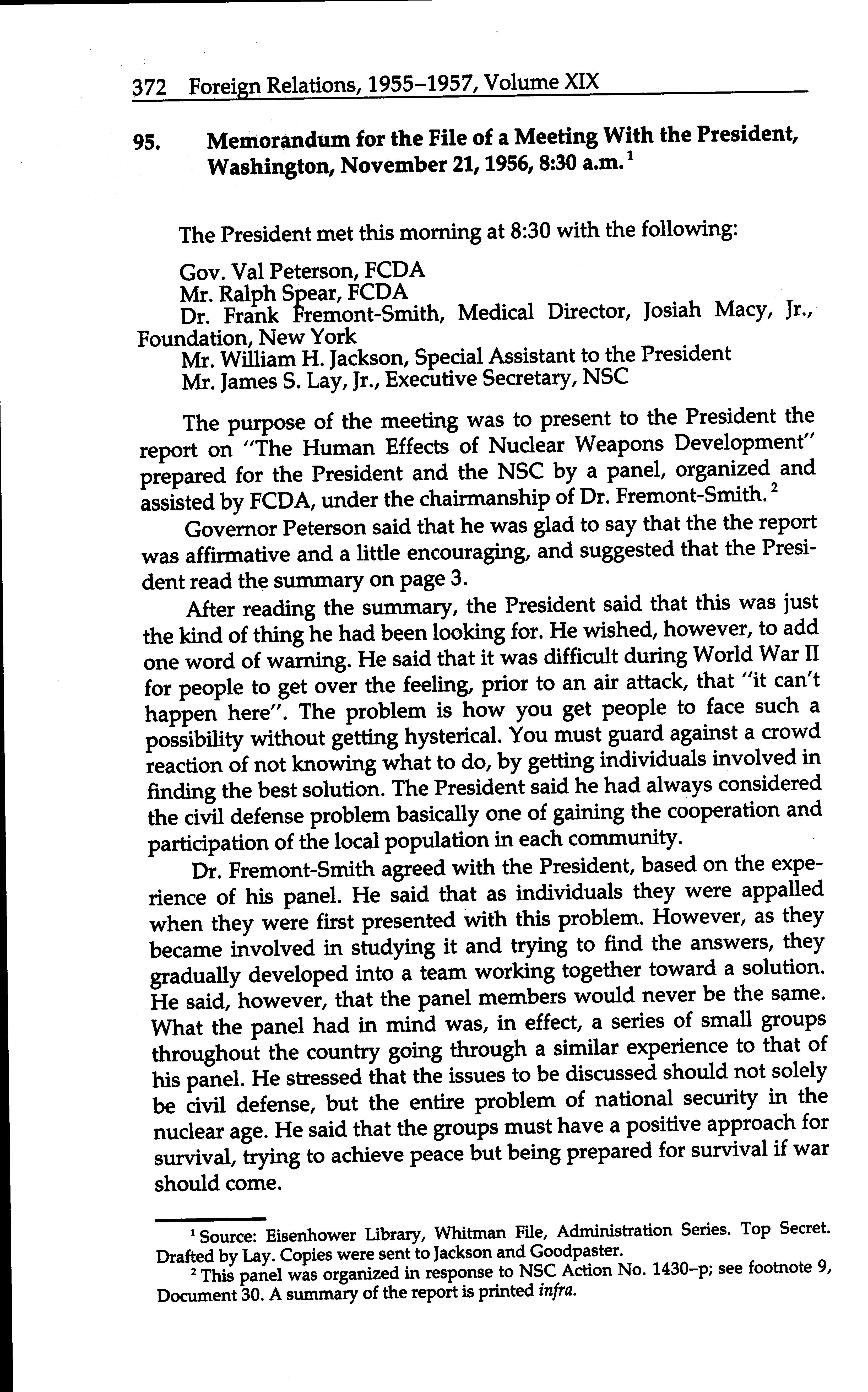 372 Foreign Relations, 1955–1957, Volume XIX

95. Memorandum for the File of a Meeting With the President, Washington, November 21, 1956, 8:30 a.m.$^1$

The President met this morning at 8:30 with the following:

Gov. Val Peterson, FCDA
Mr. Ralph Spear, FCDA
Dr. Frank Fremont-Smith, Medical Director, Josiah Macy, Jr., Foundation, New York
Mr. William H. Jackson, Special Assistant to the President
Mr. James S. Lay, Jr., Executive Secretary, NSC

The purpose of the meeting was to present to the President the report on "The Human Effects of Nuclear Weapons Development" prepared for the President and the NSC by a panel, organized and assisted by FCDA, under the chairmanship of Dr. Fremont-Smith.$^2$

Governor Peterson said that he was glad to say that the the report was affirmative and a little encouraging, and suggested that the President read the summary on page 3.

After reading the summary, the President said that this was just the kind of thing he had been looking for. He wished, however, to add one word of warning. He said that it was difficult during World War II for people to get over the feeling, prior to an air attack, that "it can't happen here". The problem is how you get people to face such a possibility without getting hysterical. You must guard against a crowd reaction of not knowing what to do, by getting individuals involved in finding the best solution. The President said he had always considered the civil defense problem basically one of gaining the cooperation and participation of the local population in each community.

Dr. Fremont-Smith agreed with the President, based on the experience of his panel. He said that as individuals they were appalled when they were first presented with this problem. However, as they became involved in studying it and trying to find the answers, they gradually developed into a team working together toward a solution. He said, however, that the panel members would never be the same. What the panel had in mind was, in effect, a series of small groups throughout the country going through a similar experience to that of his panel. He stressed that the issues to be discussed should not solely be civil defense, but the entire problem of national security in the nuclear age. He said that the groups must have a positive approach for survival, trying to achieve peace but being prepared for survival if war should come.

$^1$ Source: Eisenhower Library, Whitman File, Administration Series. Top Secret. Drafted by Lay. Copies were sent to Jackson and Goodpaster.

$^2$ This panel was organized in response to NSC Action No. 1430–p; see footnote 9, Document 30. A summary of the report is printed infra.